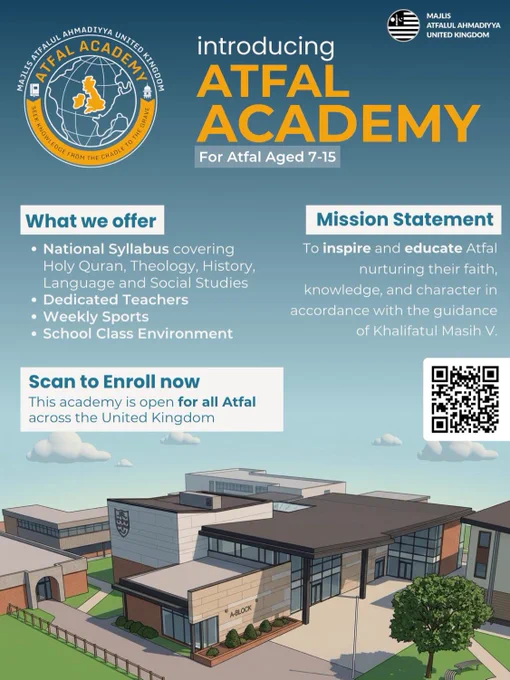 MAJLIS ATFALUL AHMADIYYA UNITED KINGDOM
ATFAL ACADEMY
SEEK KNOWLEDGE FROM THE CRADLE TO THE GRAVE

MAJLIS
ATFALUL AHMADIYYA
UNITED KINGDOM

introducing
ATFAL ACADEMY
For Atfal Aged 7-15

What we offer
• National Syllabus covering Holy Quran, Theology, History, Language and Social Studies
• Dedicated Teachers
• Weekly Sports
• School Class Environment

Mission Statement
To inspire and educate Atfal nurturing their faith, knowledge, and character in accordance with the guidance of Khalifatul Masih V.

Scan to Enroll now
This academy is open for all Atfal across the United Kingdom

A-BLOCK